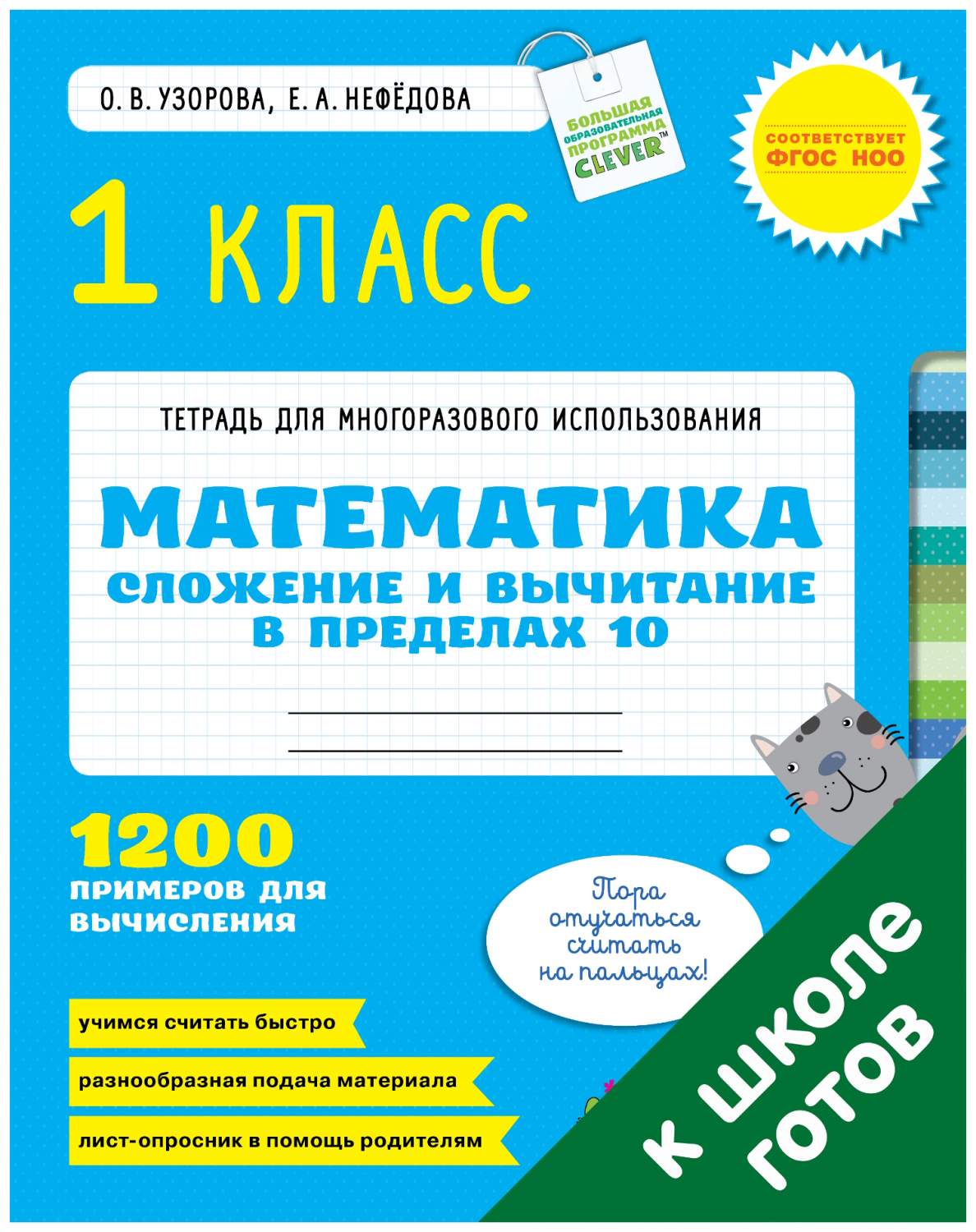 О. В. УЗОРОВА, Е. А. НЕФЁДОВА

БОЛЬШАЯ ОБРАЗОВАТЕЛЬНАЯ ПРОГРАММА CLEVER™

СООТВЕТСТВУЕТ ФГОС НОО

1 КЛАСС

ТЕТРАДЬ ДЛЯ МНОГОРАЗОВОГО ИСПОЛЬЗОВАНИЯ

МАТЕМАТИКА

СЛОЖЕНИЕ И ВЫЧИТАНИЕ В ПРЕДЕЛАХ 10

1200 ПРИМЕРОВ ДЛЯ ВЫЧИСЛЕНИЯ

Пора отучаться считать на пальцах!

учимся считать быстро

разнообразная подача материала

лист-опросник в помощь родителям

К ШКОЛЕ ГОТОВ